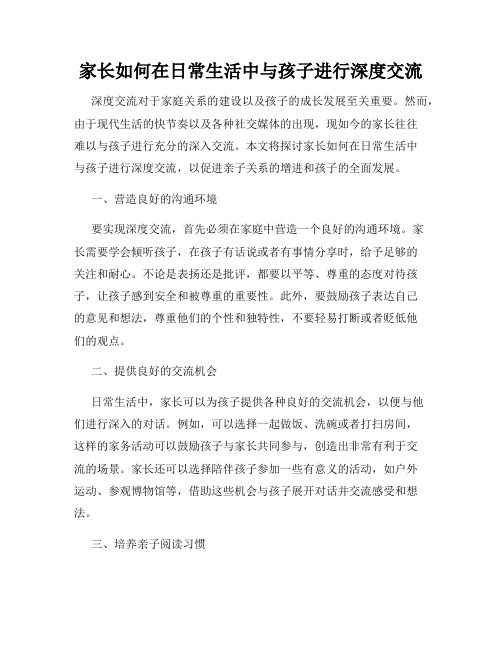 家长如何在日常生活中与孩子进行深度交流

深度交流对于家庭关系的建设以及孩子的成长发展至关重要。然而，由于现代生活的快节奏以及各种社交媒体的出现，现如今的家长往往难以与孩子进行充分的深入交流。本文将探讨家长如何在日常生活中与孩子进行深度交流，以促进亲子关系的增进和孩子的全面发展。

一、营造良好的沟通环境

要实现深度交流，首先必须在家庭中营造一个良好的沟通环境。家长需要学会倾听孩子，在孩子有话说或者有事情分享时，给予足够的关注和耐心。不论是表扬还是批评，都要以平等、尊重的态度对待孩子，让孩子感到安全和被尊重的重要性。此外，要鼓励孩子表达自己的意见和想法，尊重他们的个性和独特性，不要轻易打断或者贬低他们的观点。

二、提供良好的交流机会

日常生活中，家长可以为孩子提供各种良好的交流机会，以便与他们进行深入的对话。例如，可以选择一起做饭、洗碗或者打扫房间，这样的家务活动可以鼓励孩子与家长共同参与，创造出非常有利于交流的场景。家长还可以选择陪伴孩子参加一些有意义的活动，如户外运动、参观博物馆等，借助这些机会与孩子展开对话并交流感受和想法。

三、培养亲子阅读习惯